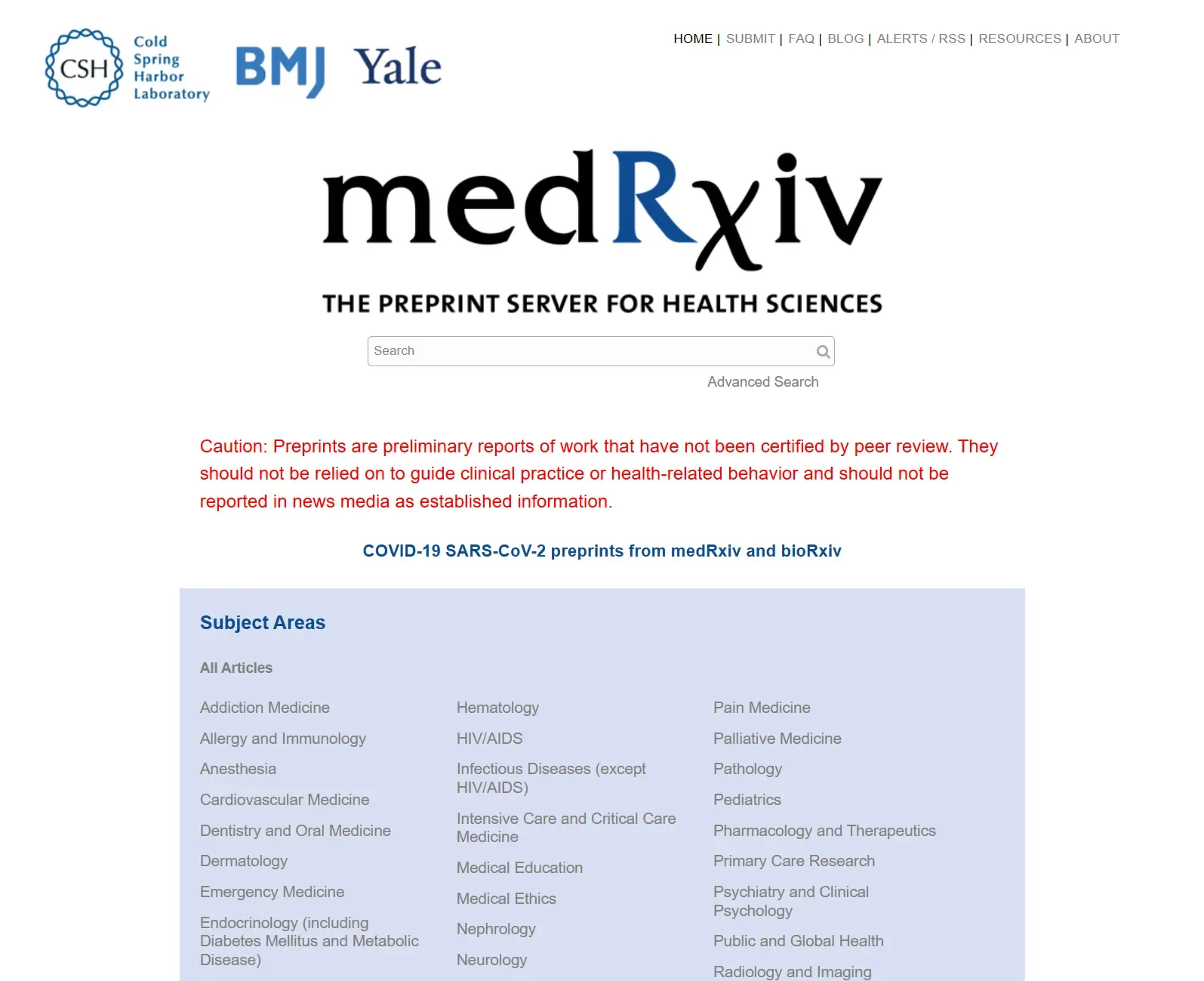 CSH Cold Spring Harbor Laboratory

BMJ Yale

HOME | SUBMIT | FAQ | BLOG | ALERTS / RSS | RESOURCES | ABOUT

medRχiv

THE PREPRINT SERVER FOR HEALTH SCIENCES

Search

Advanced Search

Caution: Preprints are preliminary reports of work that have not been certified by peer review. They should not be relied on to guide clinical practice or health-related behavior and should not be reported in news media as established information.

COVID-19 SARS-CoV-2 preprints from medRxiv and bioRxiv

Subject Areas

All Articles

Addiction Medicine
Allergy and Immunology
Anesthesia
Cardiovascular Medicine
Dentistry and Oral Medicine
Dermatology
Emergency Medicine
Endocrinology (including Diabetes Mellitus and Metabolic Disease)

Hematology
HIV/AIDS
Infectious Diseases (except HIV/AIDS)
Intensive Care and Critical Care Medicine
Medical Education
Medical Ethics
Nephrology
Neurology

Pain Medicine
Palliative Medicine
Pathology
Pediatrics
Pharmacology and Therapeutics
Primary Care Research
Psychiatry and Clinical Psychology
Public and Global Health
Radiology and Imaging